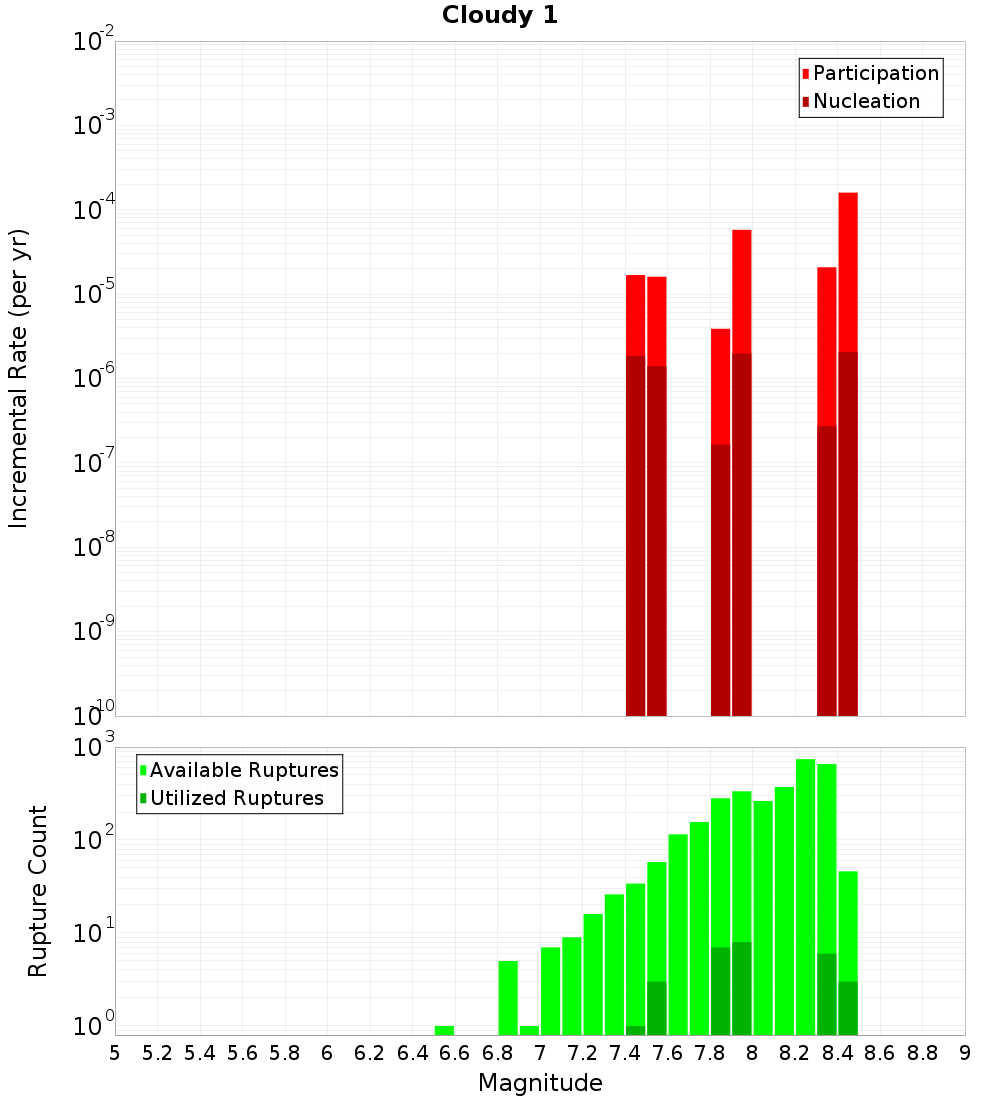 Cloudy 1

Participation
Nucleation

Incremental Rate (per yr)

$10^{-2}$
$10^{-3}$
$10^{-4}$
$10^{-5}$
$10^{-6}$
$10^{-7}$
$10^{-8}$
$10^{-9}$
$10^{-10}$

Available Ruptures
Utilized Ruptures

Rupture Count

$10^{3}$
$10^{2}$
$10^{1}$
$10^{0}$

5 5.2 5.4 5.6 5.8 6 6.2 6.4 6.6 6.8 7 7.2 7.4 7.6 7.8 8 8.2 8.4 8.6 8.8 9

Magnitude